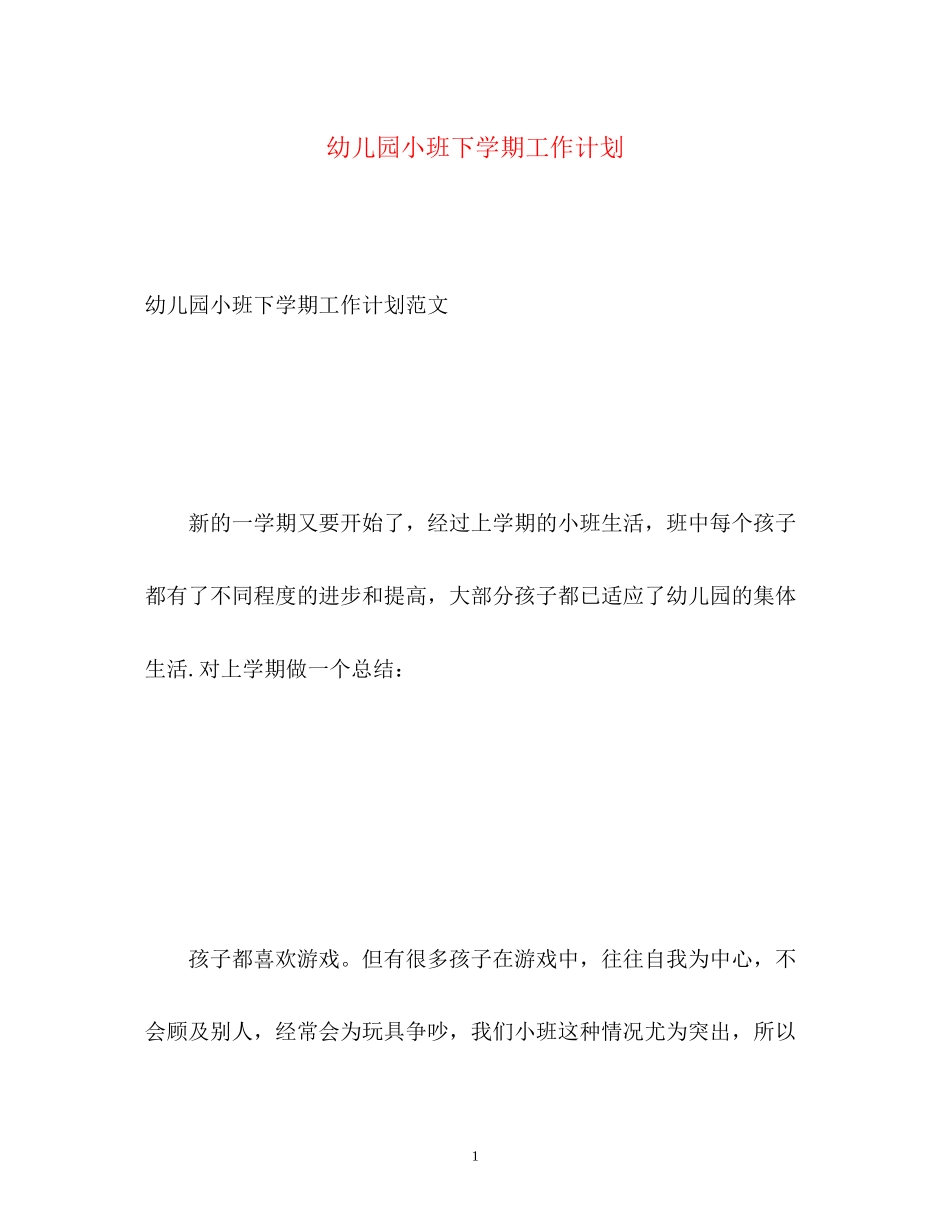 幼儿园小班下学期工作计划

幼儿园小班下学期工作计划范文

新的一学期又要开始了，经过上学期的小班生活，班中每个孩子都有了不同程度的进步和提高，大部分孩子都已适应了幼儿园的集体生活.对上学期做一个总结：

孩子都喜欢游戏。但有很多孩子在游戏中，往往自我为中心，不会顾及别人，经常会为玩具争吵，我们小班这种情况尤为突出，所以

1